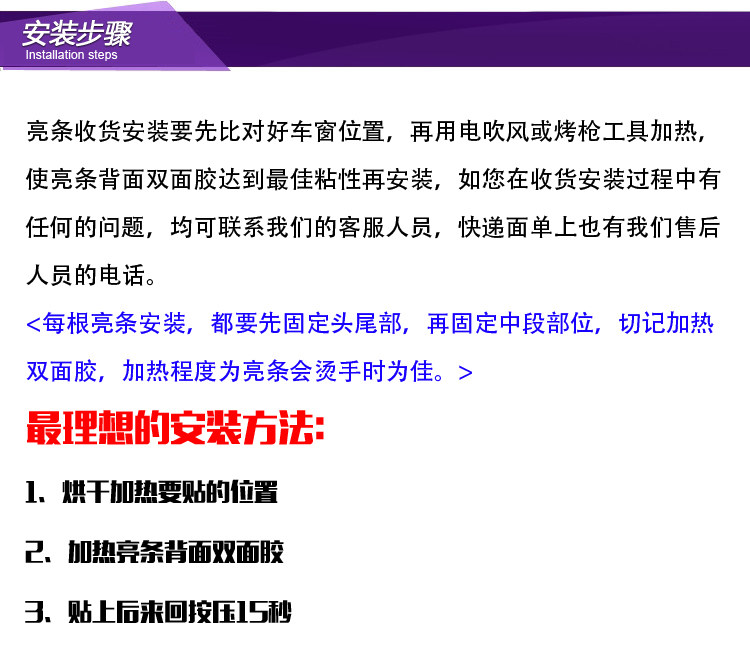 安装步骤
Installation steps

亮条收货安装要先比对好车窗位置，再用电吹风或烤枪工具加热，使亮条背面双面胶达到最佳粘性再安装，如您在收货安装过程中有任何的问题，均可联系我们的客服人员，快递面单上也有我们售后人员的电话。

<每根亮条安装，都要先固定头尾部，再固定中段部位，切记加热双面胶，加热程度为亮条会烫手时为佳。>

最理想的安装方法：

1、烘干加热要贴的位置

2、加热亮条背面双面胶

3、贴上后来回按压15秒